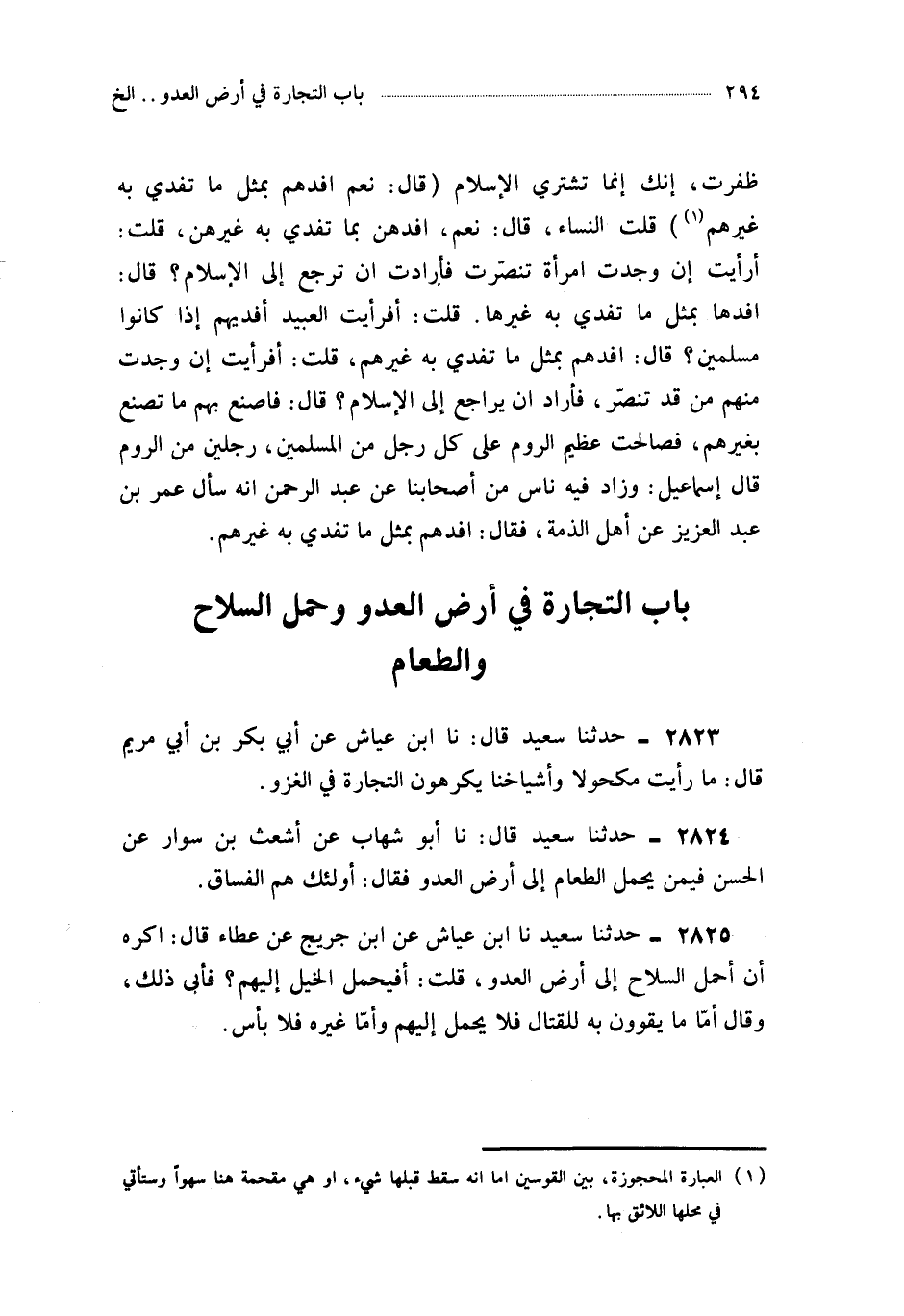 ٢٩٤ باب التجارة في أرض العدو .. الخ

ظفرت، إنك إنما تشتري الإسلام (قال: نعم افدهم بمثل ما تفدي به غيرهم$^{(١)}$) قلت النساء، قال: نعم، افدهن بما تفدي به غيرهن، قلت: أرأيت إن وجدت امرأة تنصّرت فأرادت ان ترجع إلى الإسلام؟ قال: افدها بمثل ما تفدي به غيرها. قلت: أفرأيت العبيد أفديهم إذا كانوا مسلمين؟ قال: افدهم بمثل ما تفدي به غيرهم، قلت: أفرأيت إن وجدت منهم من قد تنصّر، فأراد ان يراجع إلى الإسلام؟ قال: فاصنع بهم ما تصنع بغيرهم، فصالحت عظيم الروم على كل رجل من المسلمين، رجلين من الروم قال إسماعيل: وزاد فيه ناس من أصحابنا عن عبد الرحمن انه سأل عمر بن عبد العزيز عن أهل الذمة، فقال: افدهم بمثل ما تفدي به غيرهم.

باب التجارة في أرض العدو وحمل السلاح والطعام

٢٨٢٣ ـ حدثنا سعيد قال: نا ابن عياش عن أبي بكر بن أبي مريم قال: ما رأيت مكحولا وأشياخنا يكرهون التجارة في الغزو.

٢٨٢٤ ـ حدثنا سعيد قال: نا أبو شهاب عن أشعث بن سوار عن الحسن فيمن يحمل الطعام إلى أرض العدو فقال: أولئك هم الفساق.

٢٨٢٥ ـ حدثنا سعيد نا ابن عياش عن ابن جريج عن عطاء قال: اكره أن أحمل السلاح إلى أرض العدو، قلت: أفيحمل الخيل إليهم؟ فأبى ذلك، وقال أمّا ما يقوون به للقتال فلا يحمل إليهم وأمّا غيره فلا بأس.

(١) العبارة المحجوزة، بين القوسين اما انه سقط قبلها شيء، او هي مقحمة هنا سهواً وستأتي في محلها اللائق بها.